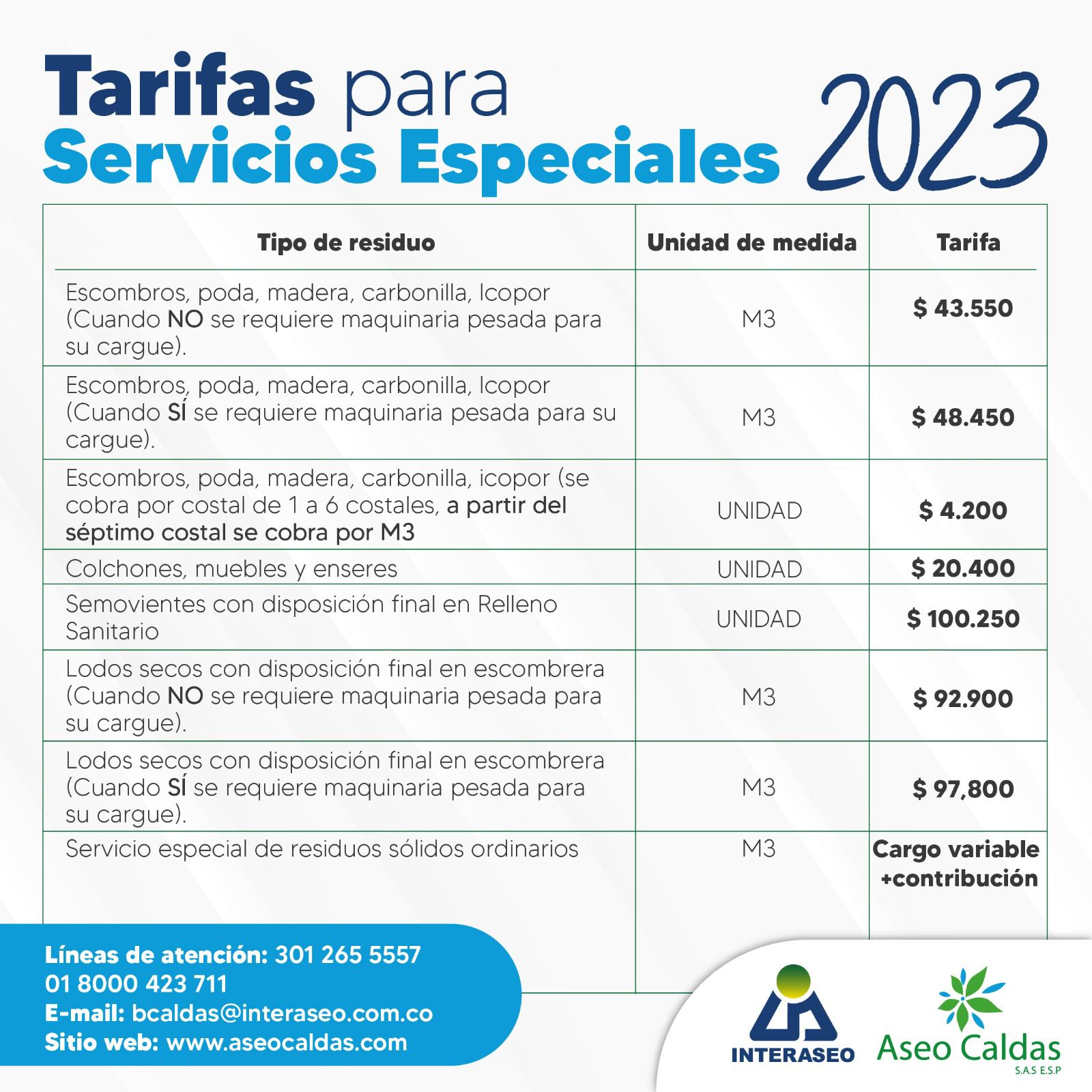 Tarifas para
Servicios Especiales 2023

| Tipo de residuo | Unidad de medida | Tarifa |
|---|---|---|
| Escombros, poda, madera, carbonilla, Icopor (Cuando NO se requiere maquinaria pesada para su cargue). | M3 | $ 43.550 |
| Escombros, poda, madera, carbonilla, Icopor (Cuando SÍ se requiere maquinaria pesada para su cargue). | M3 | $ 48.450 |
| Escombros, poda, madera, carbonilla, icopor (se cobra por costal de 1 a 6 costales, a partir del séptimo costal se cobra por M3 | UNIDAD | $ 4.200 |
| Colchones, muebles y enseres | UNIDAD | $ 20.400 |
| Semovientes con disposición final en Relleno Sanitario | UNIDAD | $ 100.250 |
| Lodos secos con disposición final en escombrera (Cuando NO se requiere maquinaria pesada para su cargue). | M3 | $ 92.900 |
| Lodos secos con disposición final en escombrera (Cuando SÍ se requiere maquinaria pesada para su cargue). | M3 | $ 97,800 |
| Servicio especial de residuos sólidos ordinarios | M3 | Cargo variable +contribución |

Líneas de atención: 301 265 5557
01 8000 423 711
E-mail: bcaldas@interaseo.com.co
Sitio web: www.aseocaldas.com

INTERASEO
Aseo Caldas
S.A.S E.S.P